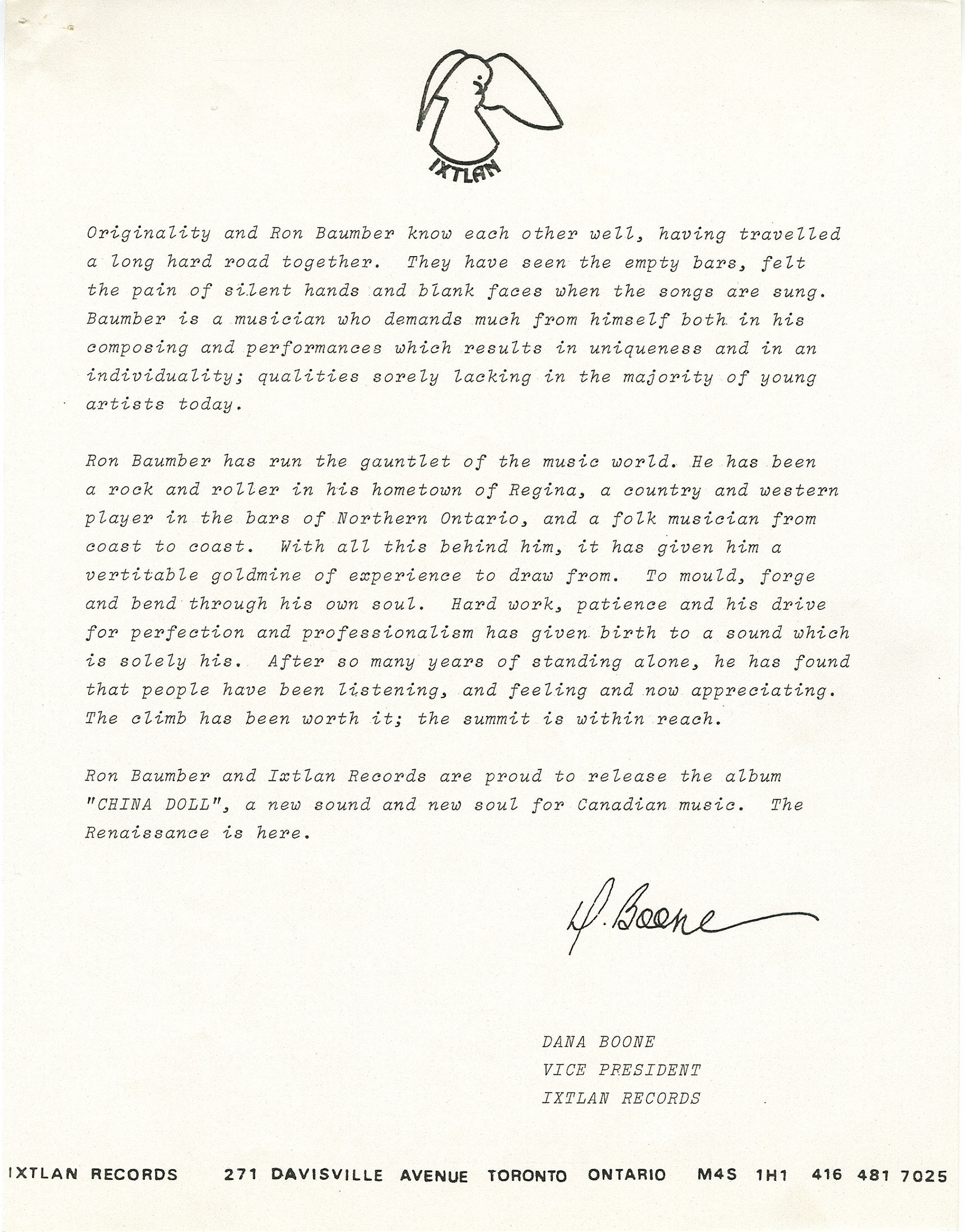 IXTLAN

Originality and Ron Baumber know each other well, having travelled a long hard road together. They have seen the empty bars, felt the pain of silent hands and blank faces when the songs are sung. Baumber is a musician who demands much from himself both in his composing and performances which results in uniqueness and in an individuality; qualities sorely lacking in the majority of young artists today.

Ron Baumber has run the gauntlet of the music world. He has been a rock and roller in his hometown of Regina, a country and western player in the bars of Northern Ontario, and a folk musician from coast to coast. With all this behind him, it has given him a vertitable goldmine of experience to draw from. To mould, forge and bend through his own soul. Hard work, patience and his drive for perfection and professionalism has given birth to a sound which is solely his. After so many years of standing alone, he has found that people have been listening, and feeling and now appreciating. The climb has been worth it; the summit is within reach.

Ron Baumber and Ixtlan Records are proud to release the album "CHINA DOLL", a new sound and new soul for Canadian music. The Renaissance is here.

D. Boone

DANA BOONE
VICE PRESIDENT
IXTLAN RECORDS

IXTLAN RECORDS 271 DAVISVILLE AVENUE TORONTO ONTARIO M4S 1H1 416 481 7025